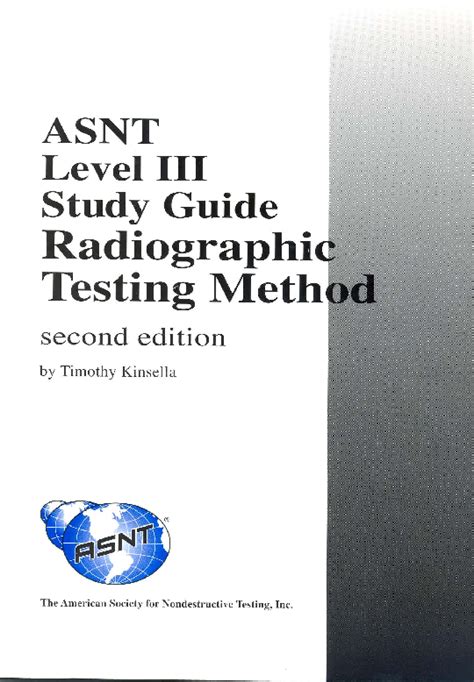 ASNT
Level III
Study Guide
Radiographic
Testing Method

second edition

by Timothy Kinsella

ASNT

The American Society for Nondestructive Testing, Inc.